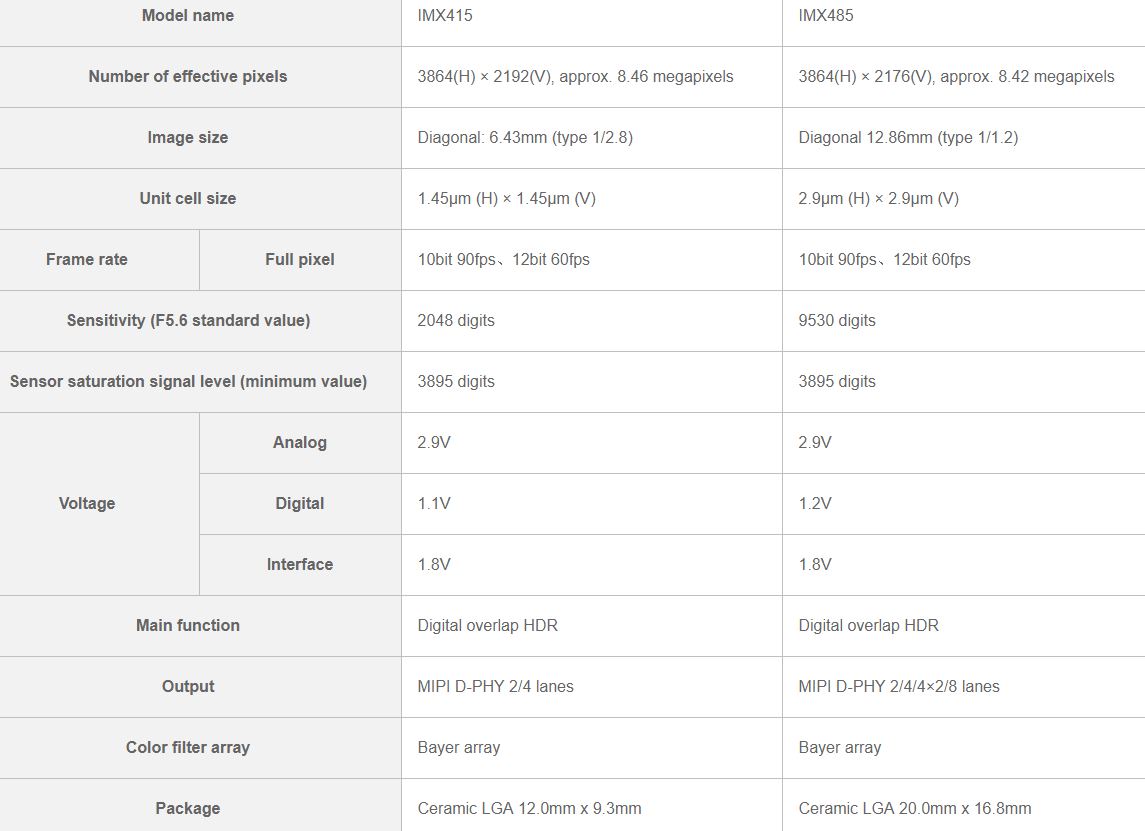 | Model name | | IMX415 | IMX485 |
|---|---|---|---|
| Number of effective pixels | | 3864(H) × 2192(V), approx. 8.46 megapixels | 3864(H) × 2176(V), approx. 8.42 megapixels |
| Image size | | Diagonal: 6.43mm (type 1/2.8) | Diagonal 12.86mm (type 1/1.2) |
| Unit cell size | | 1.45μm (H) × 1.45μm (V) | 2.9μm (H) × 2.9μm (V) |
| Frame rate | Full pixel | 10bit 90fps、12bit 60fps | 10bit 90fps、12bit 60fps |
| Sensitivity (F5.6 standard value) | | 2048 digits | 9530 digits |
| Sensor saturation signal level (minimum value) | | 3895 digits | 3895 digits |
| Voltage | Analog | 2.9V | 2.9V |
| | Digital | 1.1V | 1.2V |
| | Interface | 1.8V | 1.8V |
| Main function | | Digital overlap HDR | Digital overlap HDR |
| Output | | MIPI D-PHY 2/4 lanes | MIPI D-PHY 2/4/4×2/8 lanes |
| Color filter array | | Bayer array | Bayer array |
| Package | | Ceramic LGA 12.0mm x 9.3mm | Ceramic LGA 20.0mm x 16.8mm |